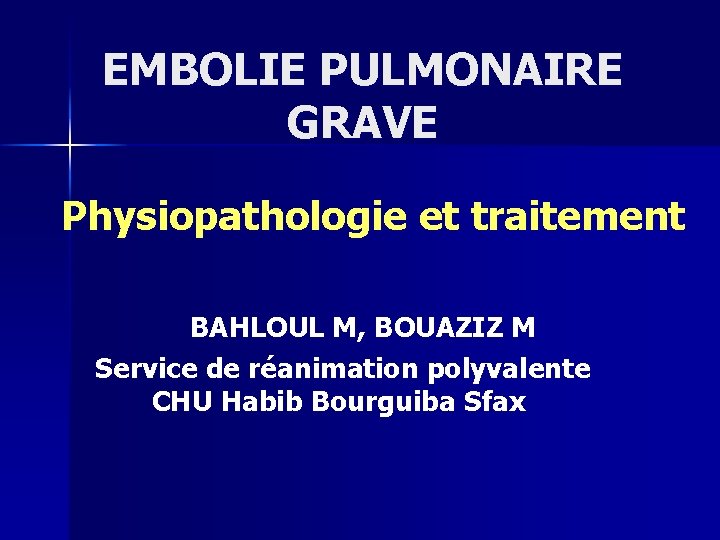 EMBOLIE PULMONAIRE
GRAVE

Physiopathologie et traitement

BAHLOUL M, BOUAZIZ M
Service de réanimation polyvalente
CHU Habib Bourguiba Sfax